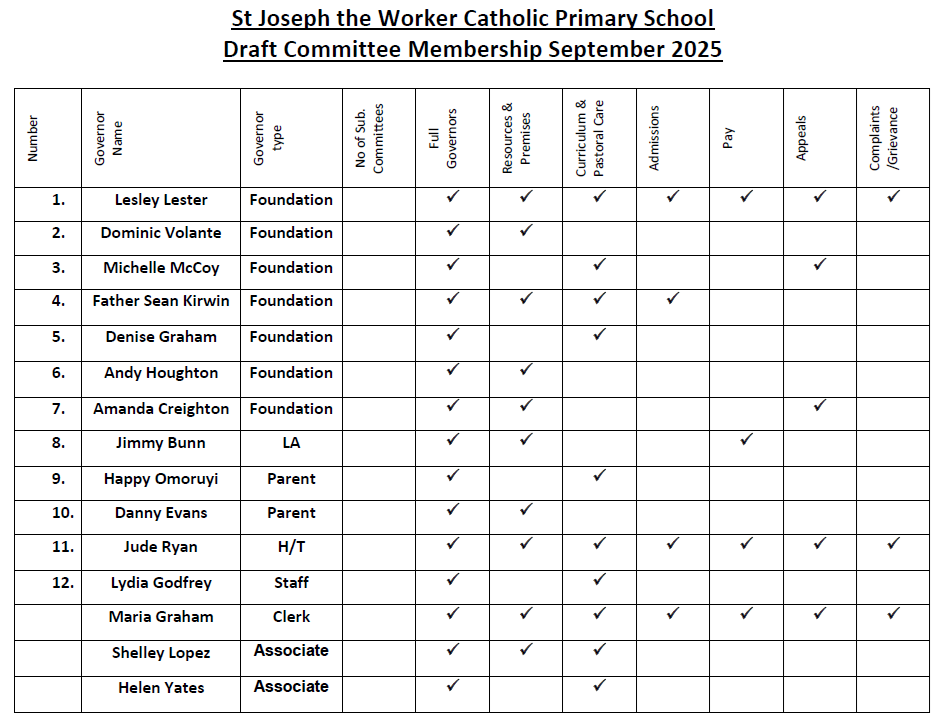 St Joseph the Worker Catholic Primary School
Draft Committee Membership September 2025

| Number | Governor Name | Governor type | No of Sub. Committees | Full Governors | Resources & Premises | Curriculum & Pastoral Care | Admissions | Pay | Appeals | Complaints /Grievance |
|---|---|---|---|---|---|---|---|---|---|---|
| 1. | Lesley Lester | Foundation | | ✓ | ✓ | ✓ | ✓ | ✓ | ✓ | ✓ |
| 2. | Dominic Volante | Foundation | | ✓ | ✓ | | | | | |
| 3. | Michelle McCoy | Foundation | | ✓ | | ✓ | | | ✓ | |
| 4. | Father Sean Kirwin | Foundation | | ✓ | ✓ | ✓ | ✓ | | | |
| 5. | Denise Graham | Foundation | | ✓ | | ✓ | | | | |
| 6. | Andy Houghton | Foundation | | ✓ | ✓ | | | | | |
| 7. | Amanda Creighton | Foundation | | ✓ | ✓ | | | | ✓ | |
| 8. | Jimmy Bunn | LA | | ✓ | ✓ | | | ✓ | | |
| 9. | Happy Omoruyi | Parent | | ✓ | | ✓ | | | | |
| 10. | Danny Evans | Parent | | ✓ | ✓ | | | | | |
| 11. | Jude Ryan | H/T | | ✓ | ✓ | ✓ | ✓ | ✓ | ✓ | ✓ |
| 12. | Lydia Godfrey | Staff | | ✓ | | ✓ | | | | |
| | Maria Graham | Clerk | | ✓ | ✓ | ✓ | ✓ | ✓ | ✓ | ✓ |
| | Shelley Lopez | Associate | | ✓ | ✓ | ✓ | | | | |
| | Helen Yates | Associate | | ✓ | | ✓ | | | | |